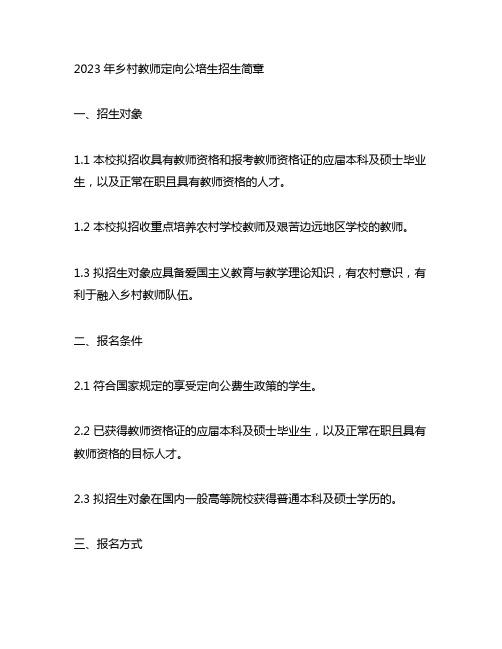 2023 年乡村教师定向公培生招生简章

一、招生对象

1.1 本校拟招收具有教师资格和报考教师资格证的应届本科及硕士毕业生，以及正常在职且具有教师资格的人才。

1.2 本校拟招收重点培养农村学校教师及艰苦边远地区学校的教师。

1.3 拟招生对象应具备爱国主义教育与教学理论知识，有农村意识，有利于融入乡村教师队伍。

二、报名条件

2.1 符合国家规定的享受定向公费生政策的学生。

2.2 已获得教师资格证的应届本科及硕士毕业生，以及正常在职且具有教师资格的目标人才。

2.3 拟招生对象在国内一般高等院校获得普通本科及硕士学历的。

三、报名方式